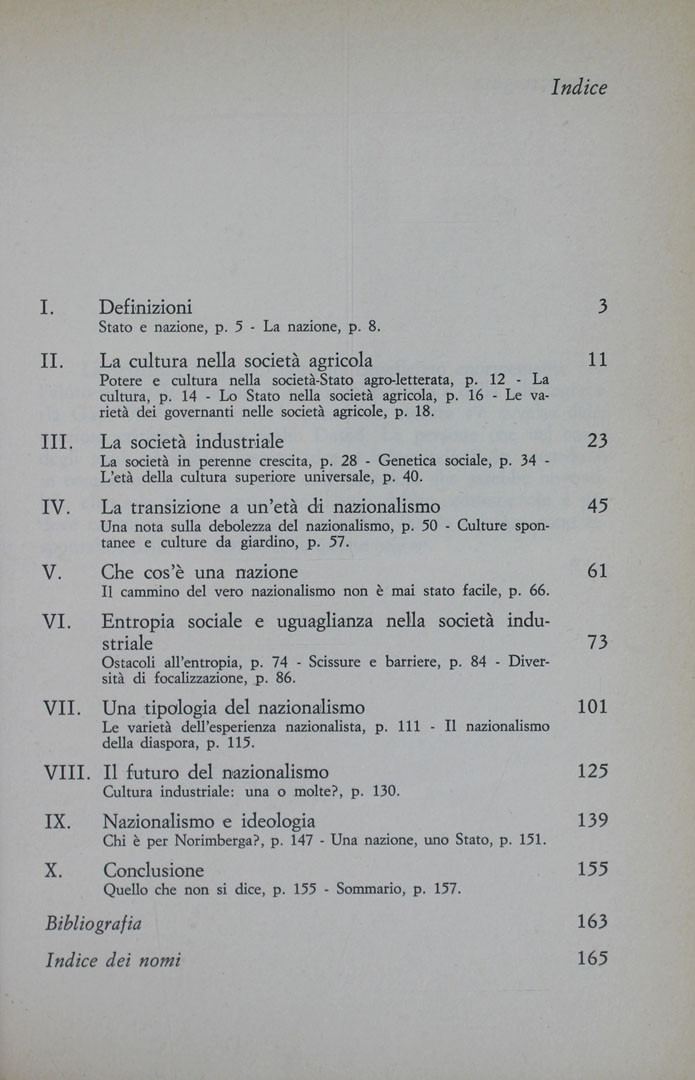 Indice

I. Definizioni 3
Stato e nazione, p. 5 - La nazione, p. 8.

II. La cultura nella società agricola 11
Potere e cultura nella società-Stato agro-letterata, p. 12 - La cultura, p. 14 - Lo Stato nella società agricola, p. 16 - Le varietà dei governanti nelle società agricole, p. 18.

III. La società industriale 23
La società in perenne crescita, p. 28 - Genetica sociale, p. 34 - L'età della cultura superiore universale, p. 40.

IV. La transizione a un'età di nazionalismo 45
Una nota sulla debolezza del nazionalismo, p. 50 - Culture spontanee e culture da giardino, p. 57.

V. Che cos'è una nazione 61
Il cammino del vero nazionalismo non è mai stato facile, p. 66.

VI. Entropia sociale e uguaglianza nella società industriale 73
Ostacoli all'entropia, p. 74 - Scissure e barriere, p. 84 - Diversità di focalizzazione, p. 86.

VII. Una tipologia del nazionalismo 101
Le varietà dell'esperienza nazionalista, p. 111 - Il nazionalismo della diaspora, p. 115.

VIII. Il futuro del nazionalismo 125
Cultura industriale: una o molte?, p. 130.

IX. Nazionalismo e ideologia 139
Chi è per Norimberga?, p. 147 - Una nazione, uno Stato, p. 151.

X. Conclusione 155
Quello che non si dice, p. 155 - Sommario, p. 157.

Bibliografia 163

Indice dei nomi 165